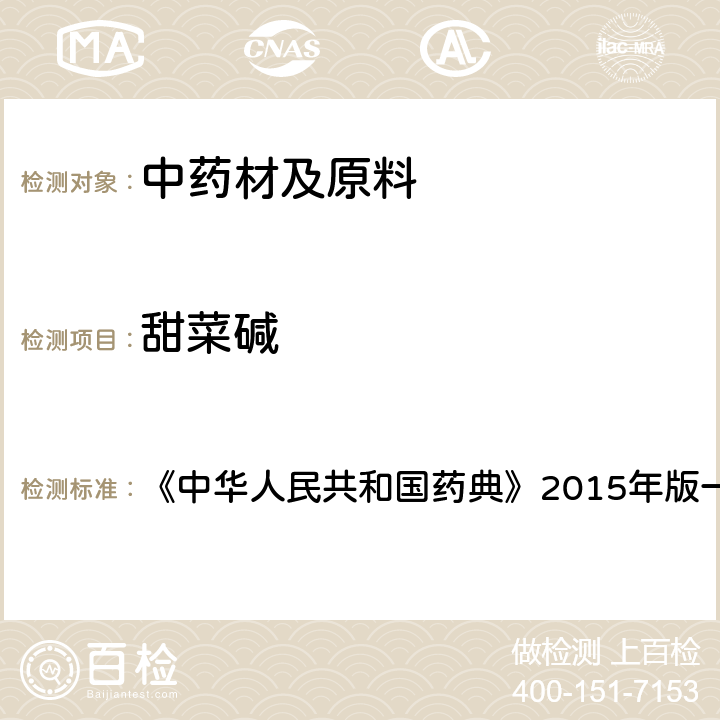 MA CNAS ilac-MRA

检测对象： 中药材及原料

检测项目： 甜菜碱

检测标准： 《中华人民共和国药典》2015年版一

百检 Baijiantest.com

做检测 上百检
400-151-7153